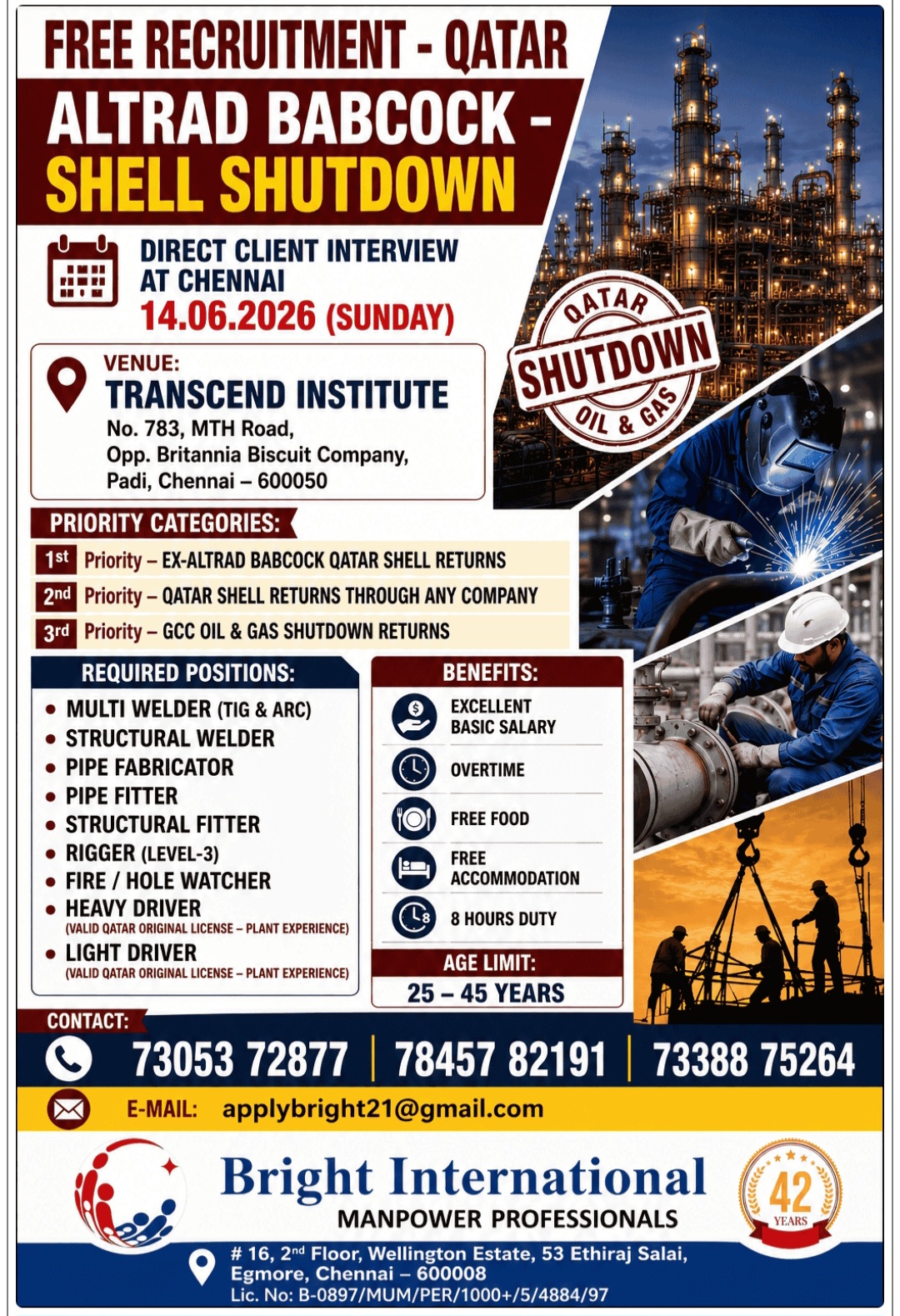 FREE RECRUITMENT - QATAR

ALTRAD BABCOCK - SHELL SHUTDOWN

DIRECT CLIENT INTERVIEW AT CHENNAI
14.06.2026 (SUNDAY)

QATAR SHUTDOWN OIL & GAS

VENUE:
TRANSCEND INSTITUTE
No. 783, MTH Road,
Opp. Britannia Biscuit Company,
Padi, Chennai – 600050

PRIORITY CATEGORIES:
1st Priority – EX-ALTRAD BABCOCK QATAR SHELL RETURNS
2nd Priority – QATAR SHELL RETURNS THROUGH ANY COMPANY
3rd Priority – GCC OIL & GAS SHUTDOWN RETURNS

REQUIRED POSITIONS:
• MULTI WELDER (TIG & ARC)
• STRUCTURAL WELDER
• PIPE FABRICATOR
• PIPE FITTER
• STRUCTURAL FITTER
• RIGGER (LEVEL-3)
• FIRE / HOLE WATCHER
• HEAVY DRIVER
(VALID QATAR ORIGINAL LICENSE – PLANT EXPERIENCE)
• LIGHT DRIVER
(VALID QATAR ORIGINAL LICENSE – PLANT EXPERIENCE)

BENEFITS:
EXCELLENT BASIC SALARY
OVERTIME
FREE FOOD
FREE ACCOMMODATION
8 HOURS DUTY

AGE LIMIT:
25 – 45 YEARS

CONTACT:
73053 72877 | 78457 82191 | 73388 75264

E-MAIL: applybright21@gmail.com

Bright International
MANPOWER PROFESSIONALS

42 YEARS

# 16, 2nd Floor, Wellington Estate, 53 Ethiraj Salai,
Egmore, Chennai – 600008
Lic. No: B-0897/MUM/PER/1000+/5/4884/97